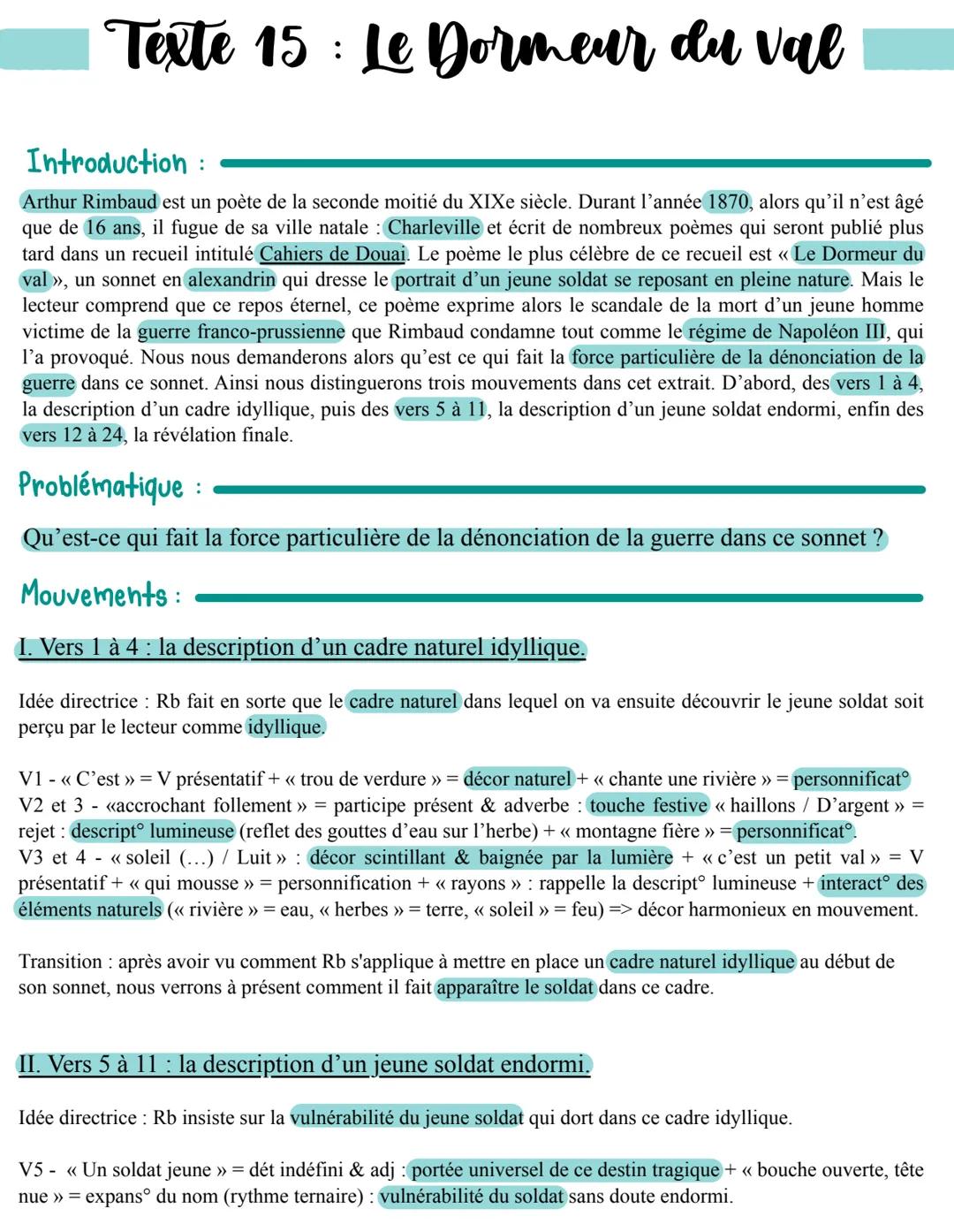 Texte 15 : Le Dormeur du val

Introduction :

Arthur Rimbaud est un poète de la seconde moitié du XIXe siècle. Durant l'année 1870, alors qu'il n'est âgé que de 16 ans, il fugue de sa ville natale : Charleville et écrit de nombreux poèmes qui seront publié plus tard dans un recueil intitulé Cahiers de Douai. Le poème le plus célèbre de ce recueil est « Le Dormeur du val », un sonnet en alexandrin qui dresse le portrait d'un jeune soldat se reposant en pleine nature. Mais le lecteur comprend que ce repos éternel, ce poème exprime alors le scandale de la mort d'un jeune homme victime de la guerre franco-prussienne que Rimbaud condamne tout comme le régime de Napoléon III, qui l'a provoqué. Nous nous demanderons alors qu'est ce qui fait la force particulière de la dénonciation de la guerre dans ce sonnet. Ainsi nous distinguerons trois mouvements dans cet extrait. D'abord, des vers 1 à 4, la description d'un cadre idyllique, puis des vers 5 à 11, la description d'un jeune soldat endormi, enfin des vers 12 à 24, la révélation finale.

Problématique :

Qu'est-ce qui fait la force particulière de la dénonciation de la guerre dans ce sonnet ?

Mouvements :

I. Vers 1 à 4 : la description d'un cadre naturel idyllique.

Idée directrice : Rb fait en sorte que le cadre naturel dans lequel on va ensuite découvrir le jeune soldat soit perçu par le lecteur comme idyllique.

V1 - « C'est » = V présentatif + « trou de verdure » = décor naturel + « chante une rivière » = personnificat°
V2 et 3 - «accrochant follement » = participe présent & adverbe : touche festive « haillons / D'argent » = rejet : descript° lumineuse (reflet des gouttes d'eau sur l'herbe) + « montagne fière » = personnificat°.
V3 et 4 - « soleil (...) / Luit » : décor scintillant & baignée par la lumière + « c'est un petit val » = V présentatif + « qui mousse » = personnification + « rayons » : rappelle la descript° lumineuse + interact° des éléments naturels (« rivière » = eau, « herbes » = terre, « soleil » = feu) => décor harmonieux en mouvement.

Transition : après avoir vu comment Rb s'applique à mettre en place un cadre naturel idyllique au début de son sonnet, nous verrons à présent comment il fait apparaître le soldat dans ce cadre.

II. Vers 5 à 11 : la description d'un jeune soldat endormi.

Idée directrice : Rb insiste sur la vulnérabilité du jeune soldat qui dort dans ce cadre idyllique.

V5 - « Un soldat jeune » = dét indéfini & adj : portée universel de ce destin tragique + « bouche ouverte, tête nue » = expans° du nom (rythme ternaire) : vulnérabilité du soldat sans doute endormi.